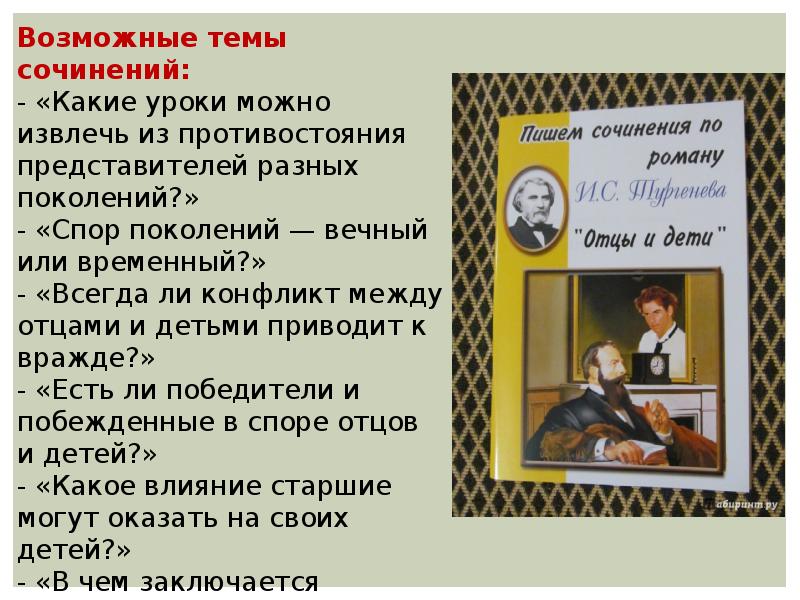 Возможные темы сочинений:
- «Какие уроки можно извлечь из противостояния представителей разных поколений?»
- «Спор поколений — вечный или временный?»
- «Всегда ли конфликт между отцами и детьми приводит к вражде?»
- «Есть ли победители и побежденные в споре отцов и детей?»
- «Какое влияние старшие могут оказать на своих детей?»
- «В чем заключается

Пишем сочинения по роману
И.С. Тургенева
"Отцы и дети"

Лабиринт.ру